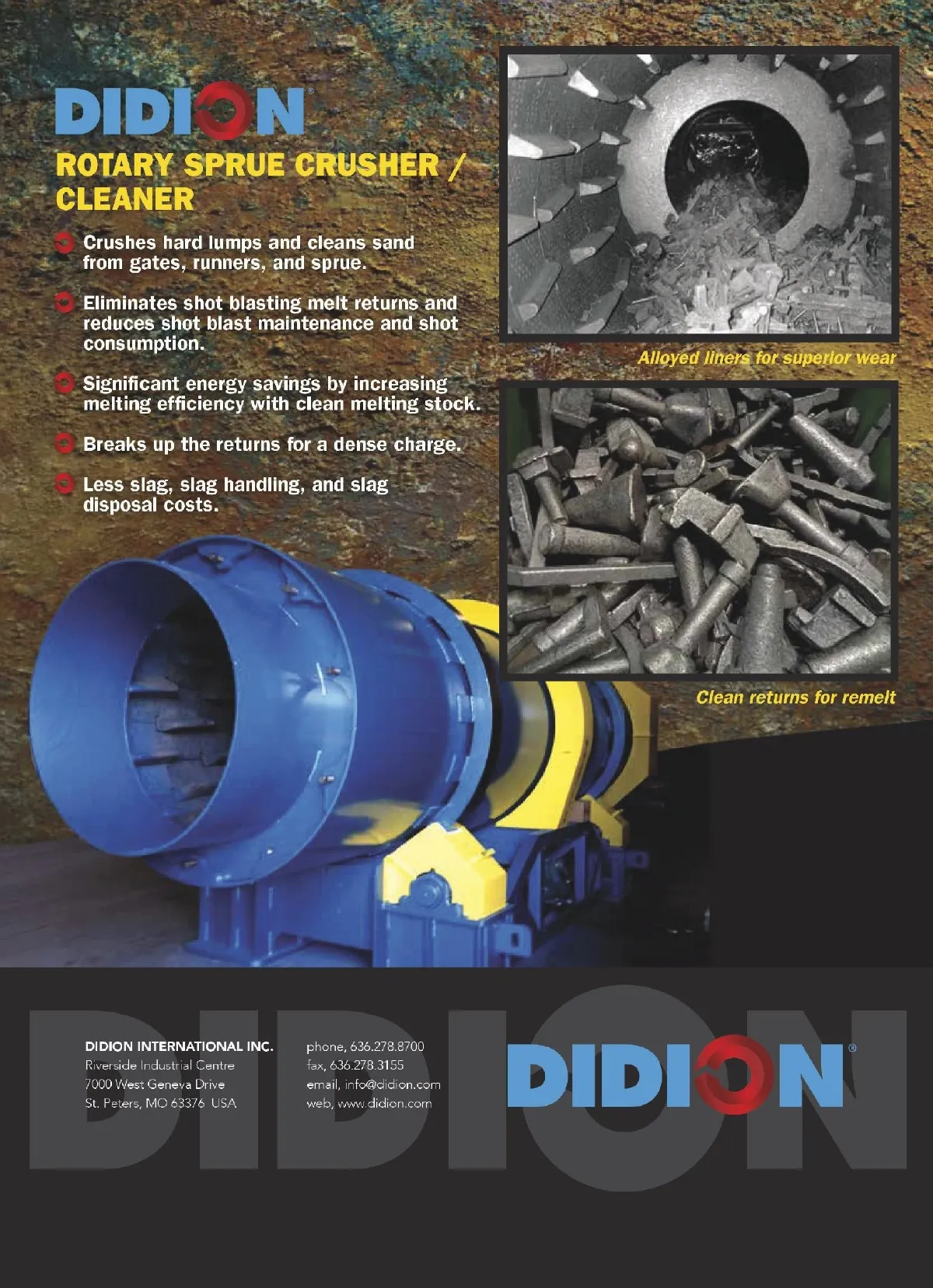 DIDION®

ROTARY SPRUE CRUSHER / CLEANER

Crushes hard lumps and cleans sand from gates, runners, and sprue.

Eliminates shot blasting melt returns and reduces shot blast maintenance and shot consumption.

Significant energy savings by increasing melting efficiency with clean melting stock.

Breaks up the returns for a dense charge.

Less slag, slag handling, and slag disposal costs.

Alloyed liners for superior wear

Clean returns for remelt

DIDION

DIDION INTERNATIONAL INC.
Riverside Industrial Centre
7000 West Geneva Drive
St. Peters, MO 63376 USA

phone, 636.278.8700
fax, 636.278.3155
email, info@didion.com
web, www.didion.com

DIDION®